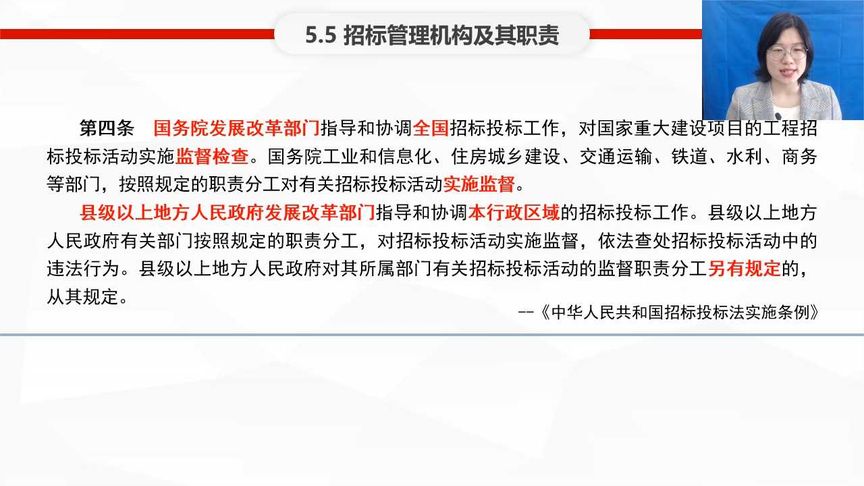 5.5 招标管理机构及其职责

第四条 国务院发展改革部门指导和协调全国招标投标工作，对国家重大建设项目的工程招标投标活动实施监督检查。国务院工业和信息化、住房城乡建设、交通运输、铁道、水利、商务等部门，按照规定的职责分工对有关招标投标活动实施监督。

县级以上地方人民政府发展改革部门指导和协调本行政区域的招标投标工作。县级以上地方人民政府有关部门按照规定的职责分工，对招标投标活动实施监督，依法查处招标投标活动中的违法行为。县级以上地方人民政府对其所属部门有关招标投标活动的监督职责分工另有规定的，从其规定。

——《中华人民共和国招标投标法实施条例》